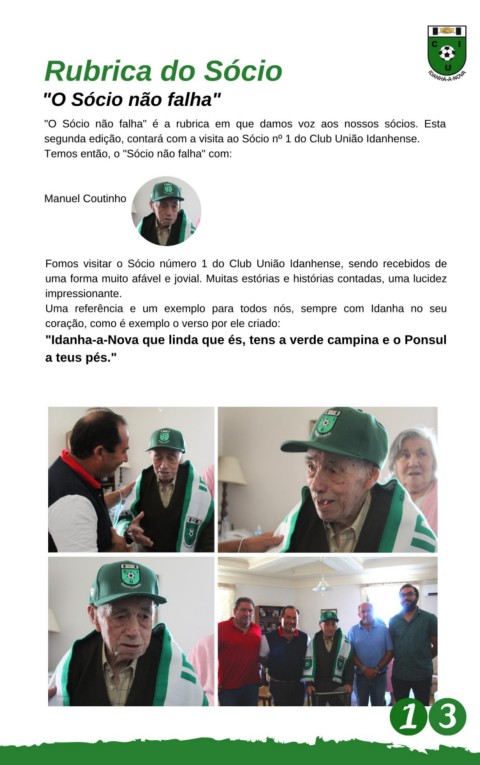 Rubrica do Sócio

"O Sócio não falha"

"O Sócio não falha" é a rubrica em que damos voz aos nossos sócios. Esta segunda edição, contará com a visita ao Sócio nº 1 do Club União Idanhense. Temos então, o "Sócio não falha" com:

Manuel Coutinho

Fomos visitar o Sócio número 1 do Club União Idanhense, sendo recebidos de uma forma muito afável e jovial. Muitas estórias e histórias contadas, uma lucidez impressionante.
Uma referência e um exemplo para todos nós, sempre com Idanha no seu coração, como é exemplo o verso por ele criado:

"Idanha-a-Nova que linda que és, tens a verde campina e o Ponsul a teus pés."

13